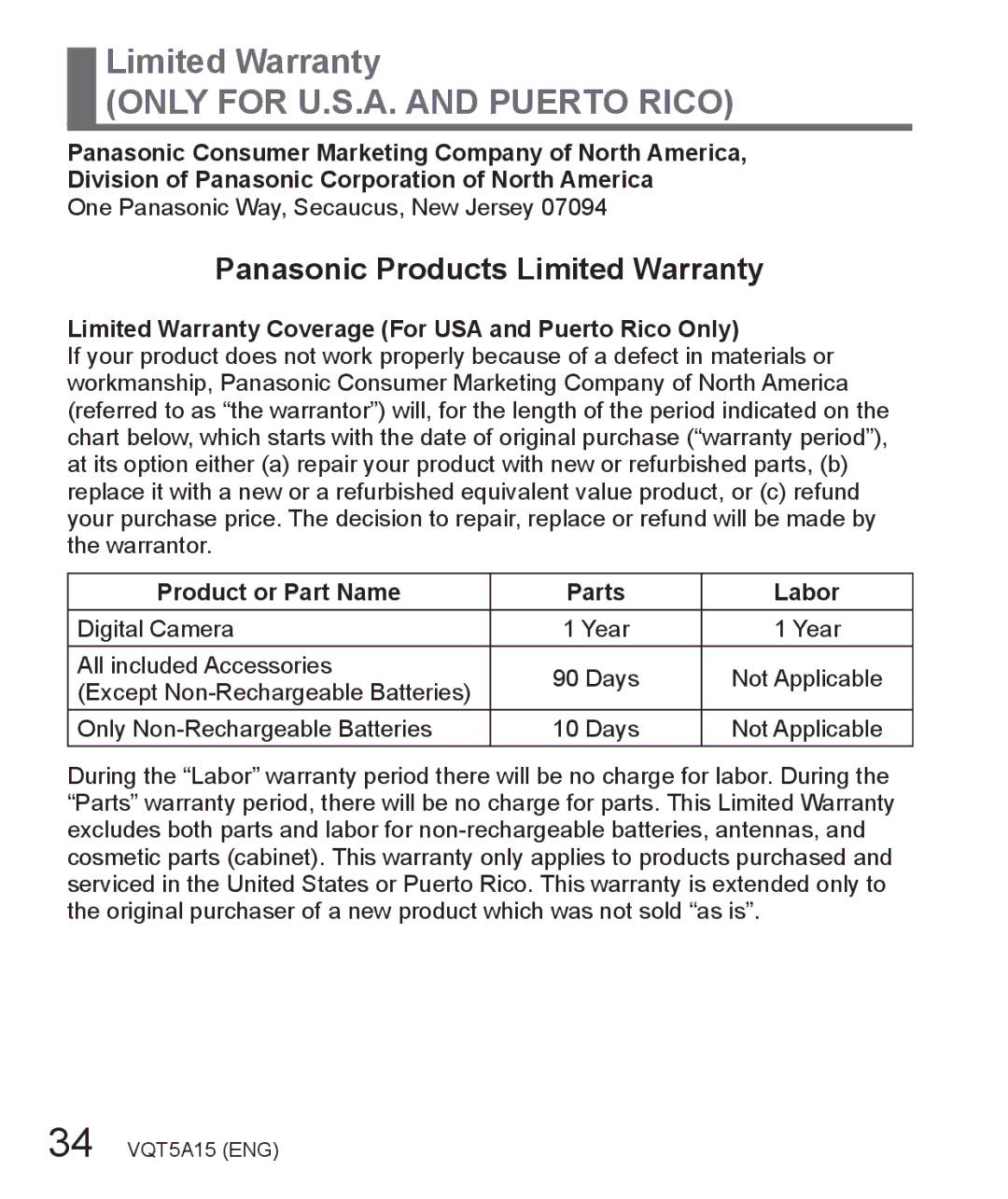 Limited Warranty
(ONLY FOR U.S.A. AND PUERTO RICO)

Panasonic Consumer Marketing Company of North America,
Division of Panasonic Corporation of North America
One Panasonic Way, Secaucus, New Jersey 07094

Panasonic Products Limited Warranty

Limited Warranty Coverage (For USA and Puerto Rico Only)
If your product does not work properly because of a defect in materials or workmanship, Panasonic Consumer Marketing Company of North America (referred to as “the warrantor”) will, for the length of the period indicated on the chart below, which starts with the date of original purchase (“warranty period”), at its option either (a) repair your product with new or refurbished parts, (b) replace it with a new or a refurbished equivalent value product, or (c) refund your purchase price. The decision to repair, replace or refund will be made by the warrantor.

| Product or Part Name | Parts | Labor |
|---|---|---|
| Digital Camera | 1 Year | 1 Year |
| All included Accessories (Except Non-Rechargeable Batteries) | 90 Days | Not Applicable |
| Only Non-Rechargeable Batteries | 10 Days | Not Applicable |

During the “Labor” warranty period there will be no charge for labor. During the “Parts” warranty period, there will be no charge for parts. This Limited Warranty excludes both parts and labor for non-rechargeable batteries, antennas, and cosmetic parts (cabinet). This warranty only applies to products purchased and serviced in the United States or Puerto Rico. This warranty is extended only to the original purchaser of a new product which was not sold “as is”.

34 VQT5A15 (ENG)